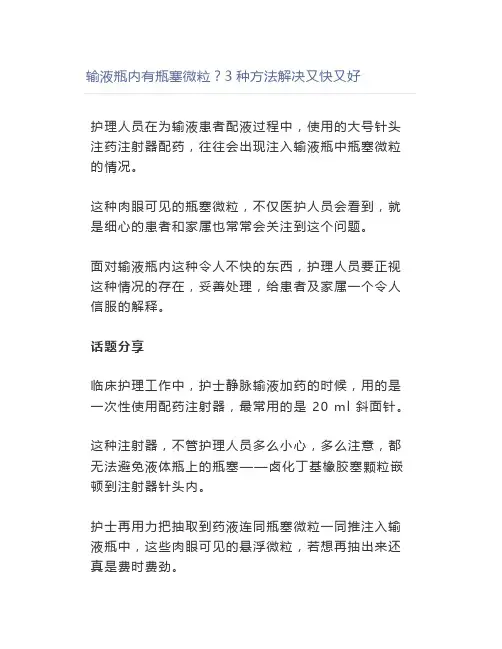 输液瓶内有瓶塞微粒？3 种方法解决又快又好

护理人员在为输液患者配液过程中，使用的大号针头注药注射器配药，往往会出现注入输液瓶中瓶塞微粒的情况。

这种肉眼可见的瓶塞微粒，不仅医护人员会看到，就是细心的患者和家属也常常会关注到这个问题。

面对输液瓶内这种令人不快的东西，护理人员要正视这种情况的存在，妥善处理，给患者及家属一个令人信服的解释。

话题分享

临床护理工作中，护士静脉输液加药的时候，用的是一次性使用配药注射器，最常用的是 20 ml 斜面针。

这种注射器，不管护理人员多么小心，多么注意，都无法避免液体瓶上的瓶塞——卤化丁基橡胶塞颗粒嵌顿到注射器针头内。

护士再用力把抽取到药液连同瓶塞微粒一同推注入输液瓶中，这些肉眼可见的悬浮微粒，若想再抽出来还真是费时费劲。